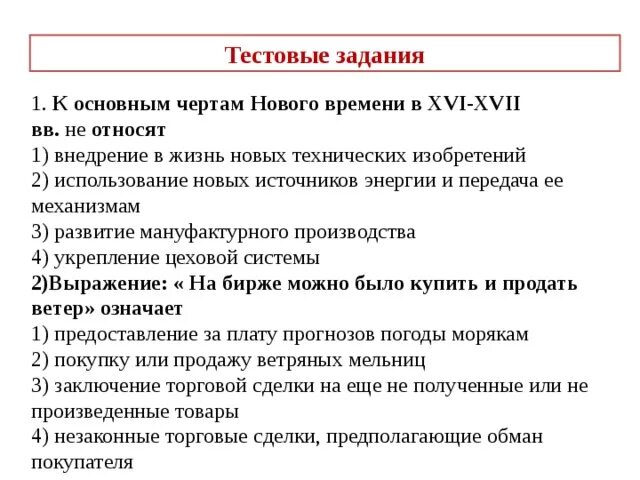 Тестовые задания

1. К основным чертам Нового времени в XVI-XVII вв. не относят
1) внедрение в жизнь новых технических изобретений
2) использование новых источников энергии и передача ее механизмам
3) развитие мануфактурного производства
4) укрепление цеховой системы
2)Выражение: « На бирже можно было купить и продать ветер» означает
1) предоставление за плату прогнозов погоды морякам
2) покупку или продажу ветряных мельниц
3) заключение торговой сделки на еще не полученные или не произведенные товары
4) незаконные торговые сделки, предполагающие обман покупателя